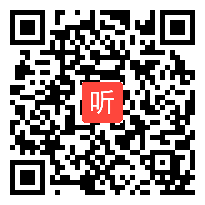 听